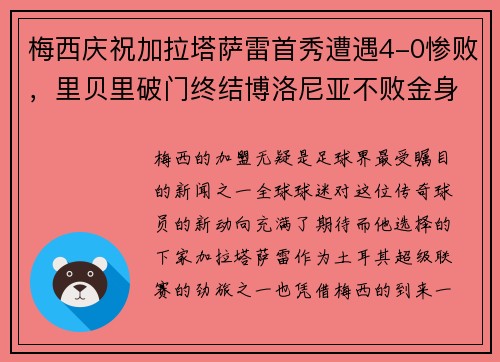 梅西庆祝加拉塔萨雷首秀遭遇4-0惨败，里贝里破门终结博洛尼亚不败金身

梅西的加盟无疑是足球界最受瞩目的新闻之一全球球迷对这位传奇球员的新动向充满了期待而他选择的下家加拉塔萨雷作为土耳其超级联赛的劲旅之一也凭借梅西的到来一